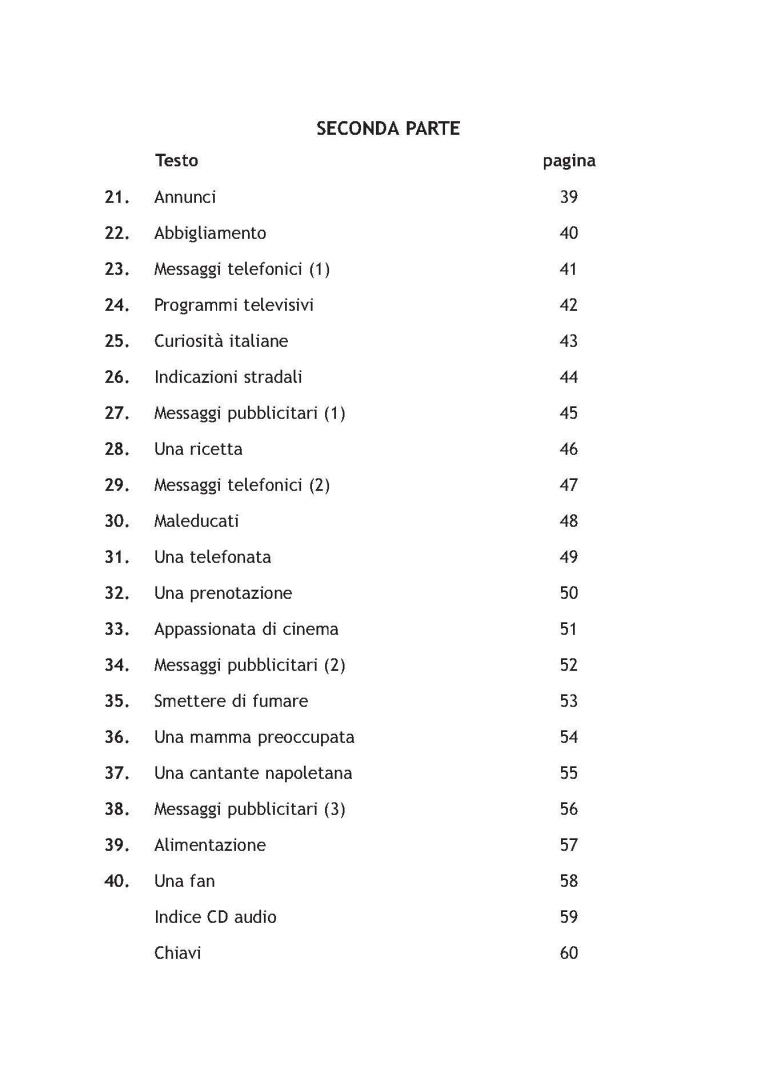 SECONDA PARTE

| | Testo | pagina |
|---|---|---|
| 21. | Annunci | 39 |
| 22. | Abbigliamento | 40 |
| 23. | Messaggi telefonici (1) | 41 |
| 24. | Programmi televisivi | 42 |
| 25. | Curiosità italiane | 43 |
| 26. | Indicazioni stradali | 44 |
| 27. | Messaggi pubblicitari (1) | 45 |
| 28. | Una ricetta | 46 |
| 29. | Messaggi telefonici (2) | 47 |
| 30. | Maleducati | 48 |
| 31. | Una telefonata | 49 |
| 32. | Una prenotazione | 50 |
| 33. | Appassionata di cinema | 51 |
| 34. | Messaggi pubblicitari (2) | 52 |
| 35. | Smettere di fumare | 53 |
| 36. | Una mamma preoccupata | 54 |
| 37. | Una cantante napoletana | 55 |
| 38. | Messaggi pubblicitari (3) | 56 |
| 39. | Alimentazione | 57 |
| 40. | Una fan | 58 |
| | Indice CD audio | 59 |
| | Chiavi | 60 |